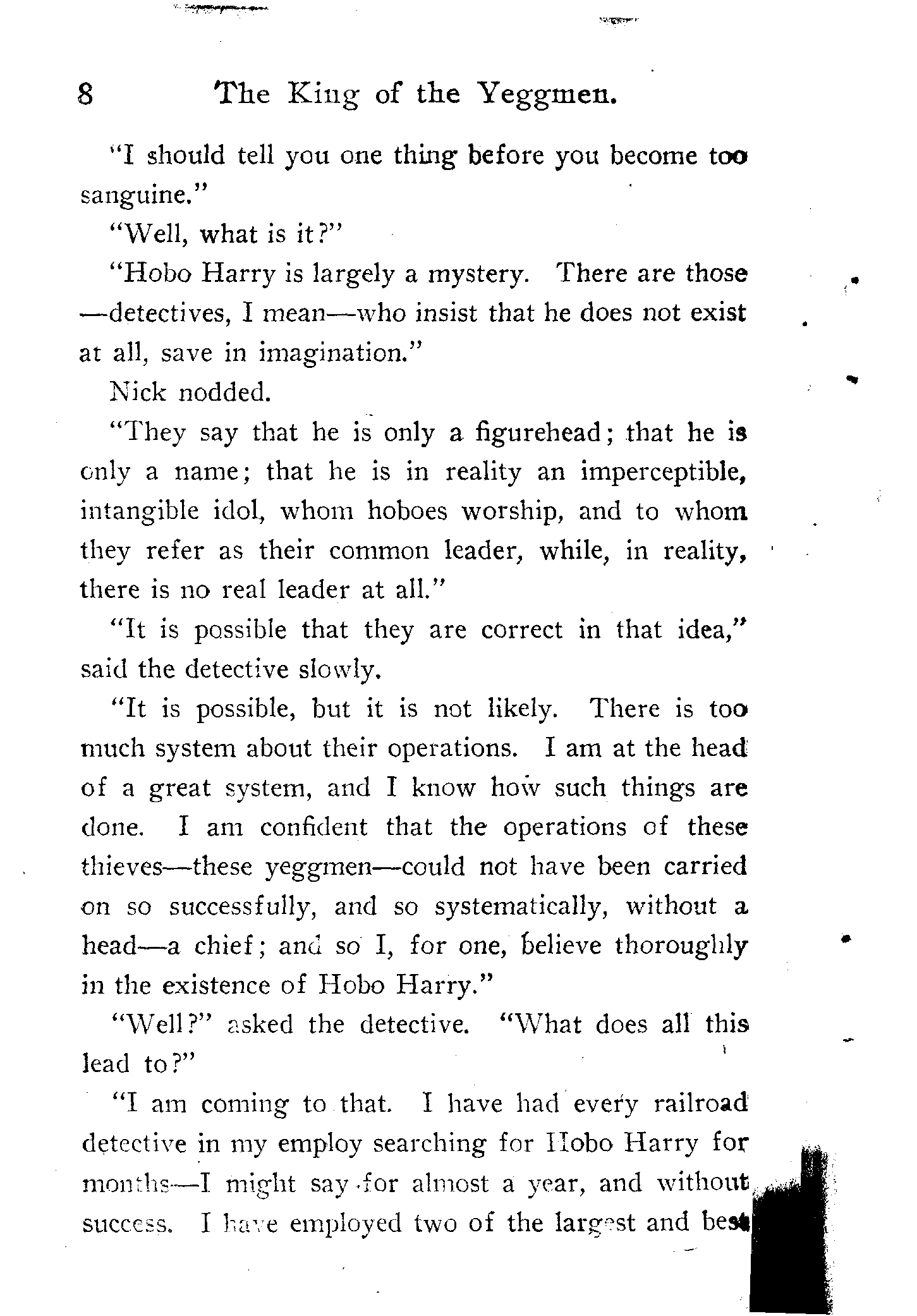 8 The King of the Yeggmen.

"I should tell you one thing before you become too sanguine."

"Well, what is it?"

"Hobo Harry is largely a mystery. There are those —detectives, I mean—who insist that he does not exist at all, save in imagination."

Nick nodded.

"They say that he is only a figurehead; that he is only a name; that he is in reality an imperceptible, intangible idol, whom hoboes worship, and to whom they refer as their common leader, while, in reality, there is no real leader at all."

"It is possible that they are correct in that idea," said the detective slowly.

"It is possible, but it is not likely. There is too much system about their operations. I am at the head of a great system, and I know how such things are done. I am confident that the operations of these thieves—these yeggmen—could not have been carried on so successfully, and so systematically, without a head—a chief; and so I, for one, believe thoroughly in the existence of Hobo Harry."

"Well?" asked the detective. "What does all this lead to?"

"I am coming to that. I have had every railroad detective in my employ searching for Hobo Harry for months—I might say for almost a year, and without success. I have employed two of the largest and best